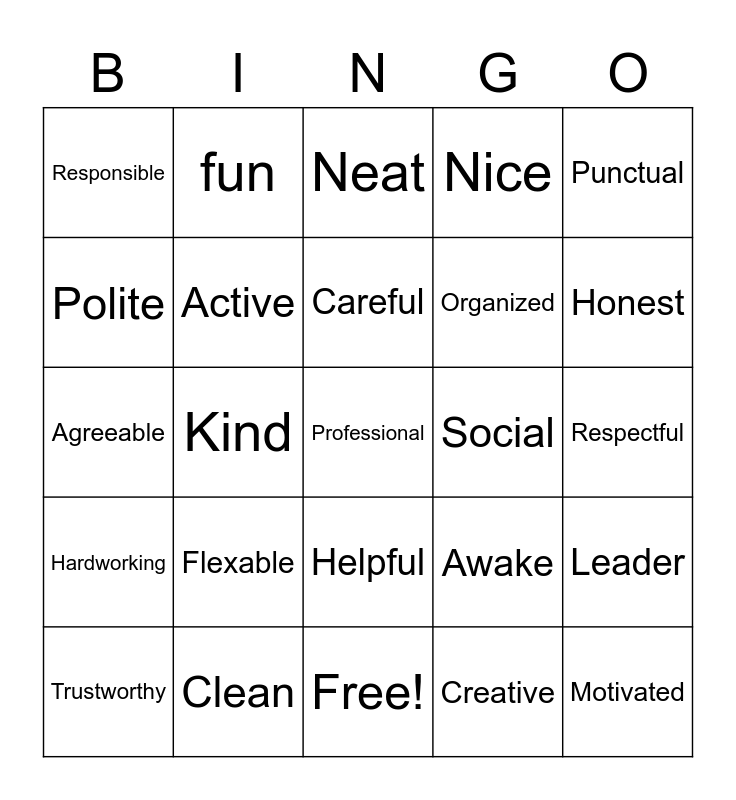 | B | I | N | G | O |
|---|---|---|---|---|
| Responsible | fun | Neat | Nice | Punctual |
| Polite | Active | Careful | Organized | Honest |
| Agreeable | Kind | Professional | Social | Respectful |
| Hardworking | Flexable | Helpful | Awake | Leader |
| Trustworthy | Clean | Free! | Creative | Motivated |